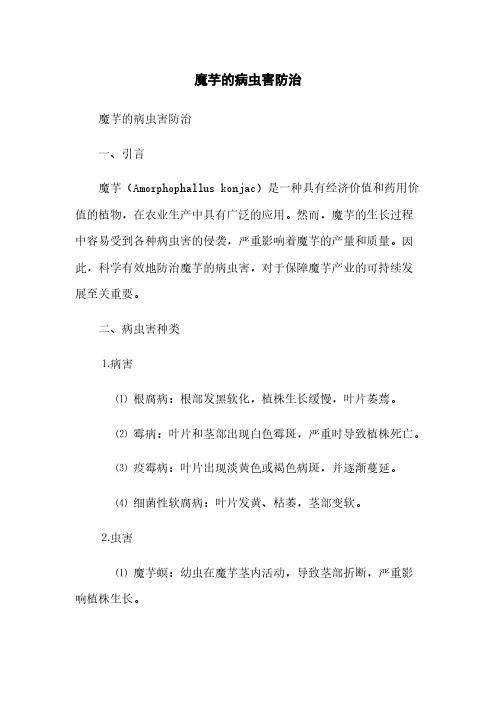 魔芋的病虫害防治

魔芋的病虫害防治

一、引言

魔芋（Amorphophallus konjac）是一种具有经济价值和药用价值的植物，在农业生产中具有广泛的应用。然而，魔芋的生长过程中容易受到各种病虫害的侵袭，严重影响着魔芋的产量和质量。因此，科学有效地防治魔芋的病虫害，对于保障魔芋产业的可持续发展至关重要。

二、病虫害种类

1.病害

⑴ 根腐病：根部发黑软化，植株生长缓慢，叶片萎蔫。

⑵ 霉病：叶片和茎部出现白色霉斑，严重时导致植株死亡。

⑶ 疫霉病：叶片出现淡黄色或褐色病斑，并逐渐蔓延。

⑷ 细菌性软腐病：叶片发黄、枯萎，茎部变软。

2.虫害

⑴ 魔芋螟：幼虫在魔芋茎内活动，导致茎部折断，严重影响植株生长。